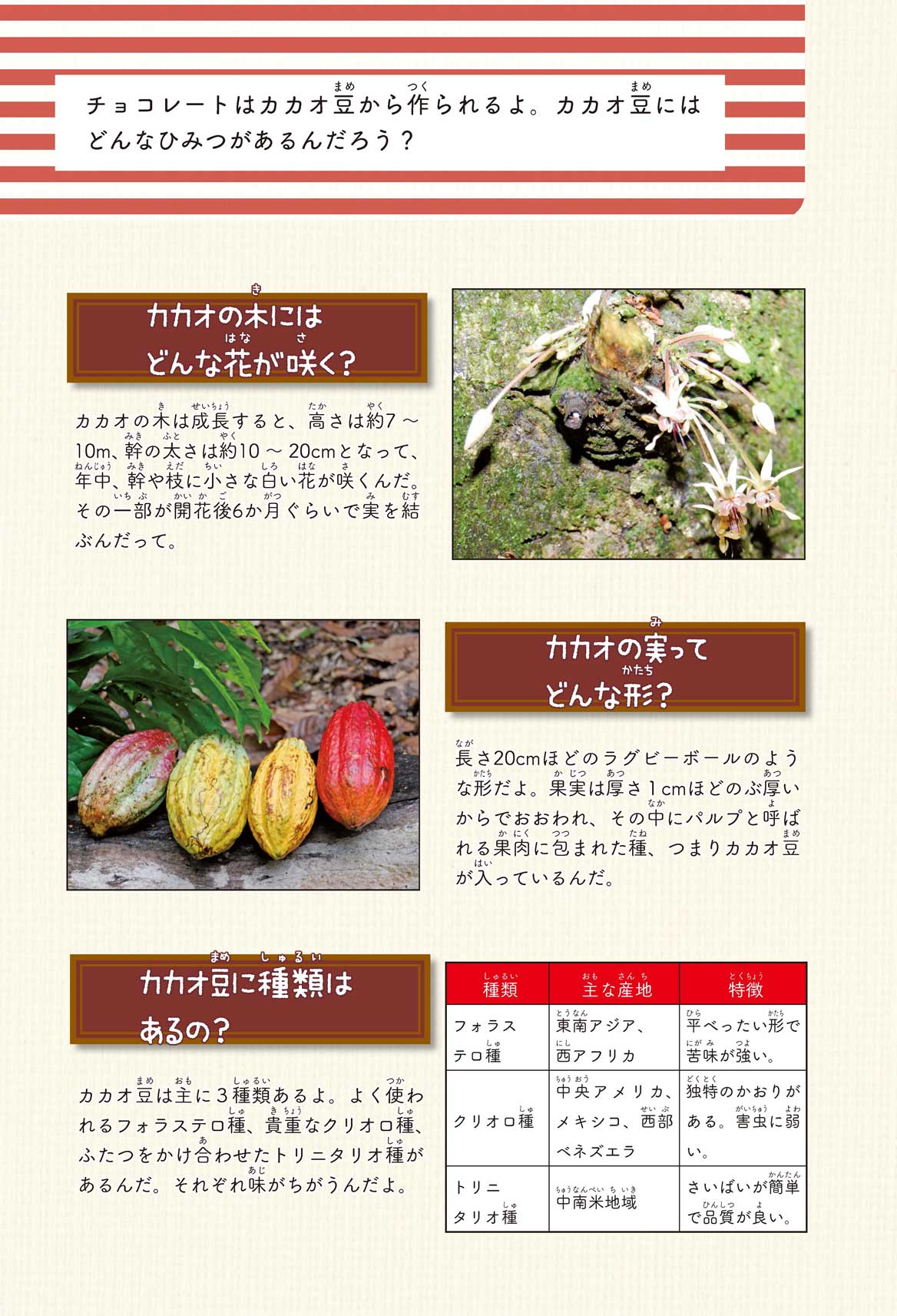 チョコレートはカカオ豆から作られるよ。カカオ豆にはどんなひみつがあるんだろう？

カカオの木にはどんな花が咲く？

カカオの木は成長すると、高さは約7～10m、幹の太さは約10～20cmとなって、年中、幹や枝に小さな白い花が咲くんだ。その一部が開花後6か月ぐらいで実を結ぶんだって。

カカオの実ってどんな形？

長さ20cmほどのラグビーボールのような形だよ。果実は厚さ1cmほどのぶ厚いからでおおわれ、その中にパルプと呼ばれる果肉に包まれた種、つまりカカオ豆が入っているんだ。

カカオ豆に種類はあるの？

カカオ豆は主に3種類あるよ。よく使われるフォラステロ種、貴重なクリオロ種、ふたつをかけ合わせたトリニタリオ種があるんだ。それぞれ味がちがうんだよ。

| 種類 | 主な産地 | 特徴 |
|---|---|---|
| フォラステロ種 | 東南アジア、西アフリカ | 平べったい形で苦味が強い。 |
| クリオロ種 | 中央アメリカ、メキシコ、西部ベネズエラ | 独特のかおりがある。害虫に弱い。 |
| トリニタリオ種 | 中南米地域 | さいばいが簡単で品質が良い。 |